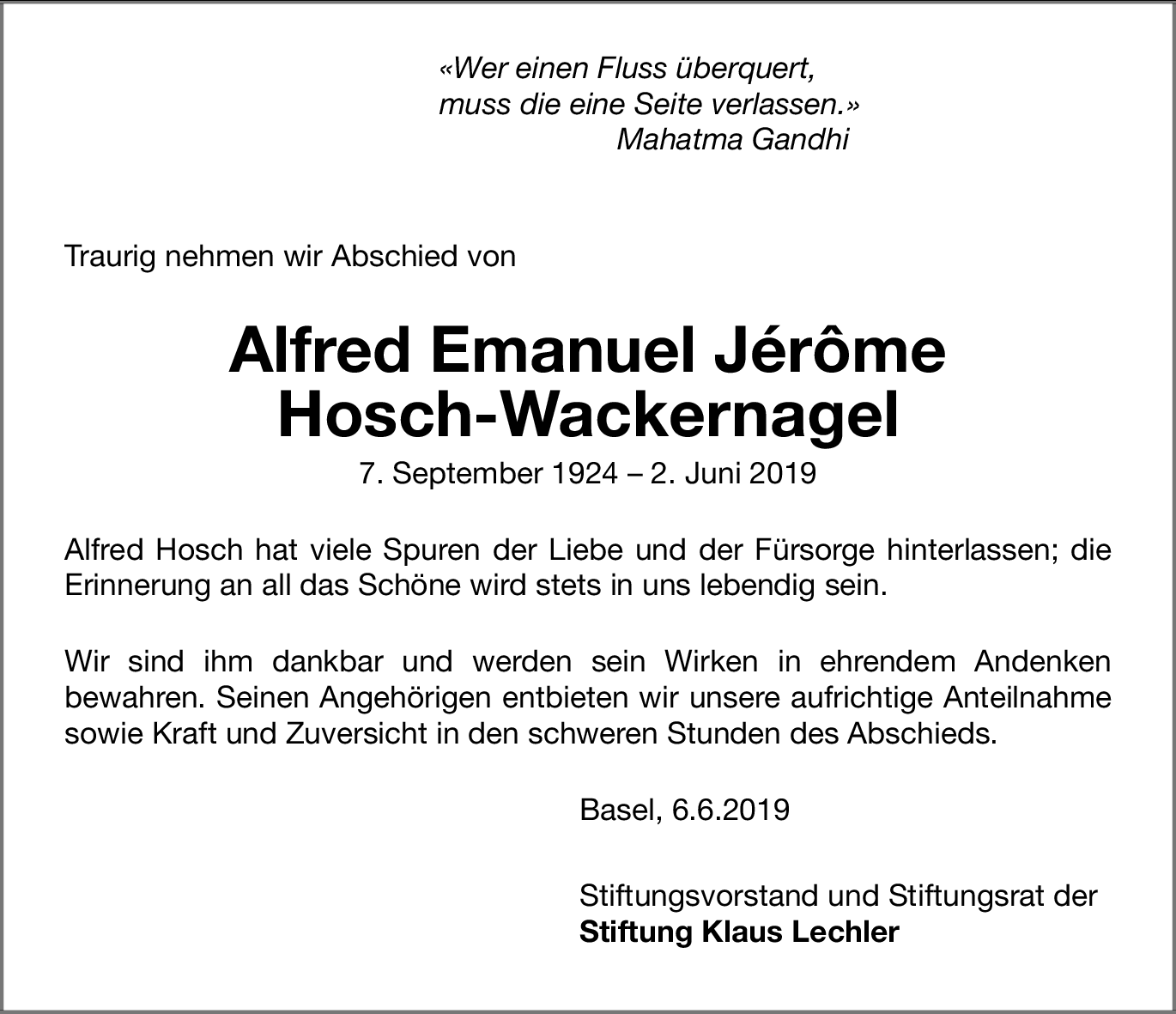 «Wer einen Fluss überquert,
muss die eine Seite verlassen.»
Mahatma Gandhi

Traurig nehmen wir Abschied von

Alfred Emanuel Jérôme
Hosch-Wackernagel

7. September 1924 – 2. Juni 2019

Alfred Hosch hat viele Spuren der Liebe und der Fürsorge hinterlassen; die Erinnerung an all das Schöne wird stets in uns lebendig sein.

Wir sind ihm dankbar und werden sein Wirken in ehrendem Andenken bewahren. Seinen Angehörigen entbieten wir unsere aufrichtige Anteilnahme sowie Kraft und Zuversicht in den schweren Stunden des Abschieds.

Basel, 6.6.2019

Stiftungsvorstand und Stiftungsrat der
Stiftung Klaus Lechler